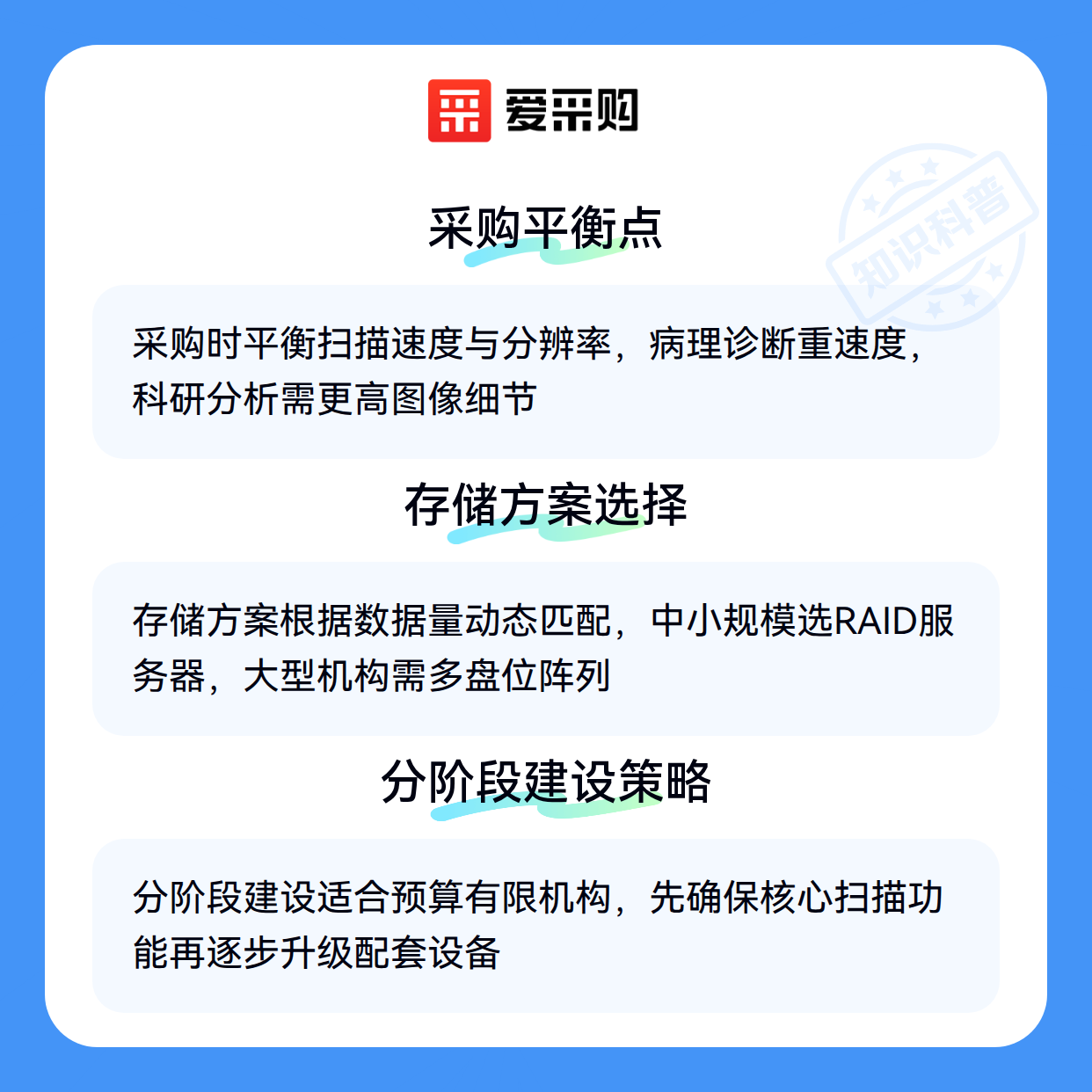 爱采购

采购平衡点

采购时平衡扫描速度与分辨率，病理诊断重速度，科研分析需更高图像细节

存储方案选择

存储方案根据数据量动态匹配，中小规模选RAID服务器，大型机构需多盘位阵列

分阶段建设策略

分阶段建设适合预算有限机构，先确保核心扫描功能再逐步升级配套设备

知识科普